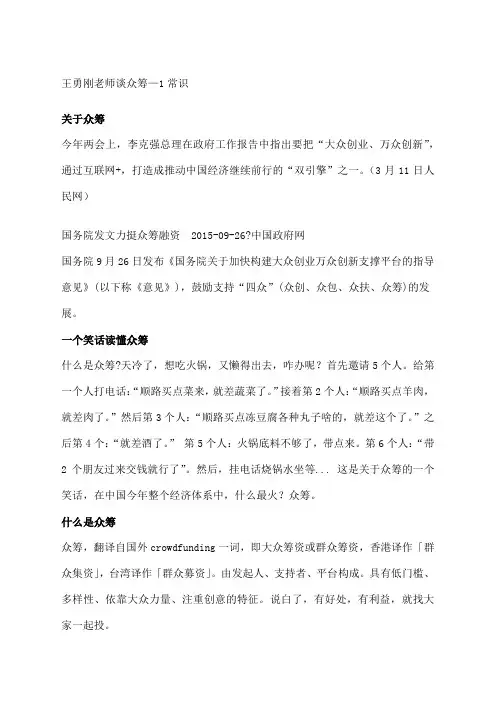 王勇刚老师谈众筹—1 常识

关于众筹

今年两会上，李克强总理在政府工作报告中指出要把“大众创业、万众创新”，通过互联网+，打造成推动中国经济继续前行的“双引擎”之一。（3 月 11 日人民网）

国务院发文力挺众筹融资 2015-09-26?中国政府网

国务院 9 月 26 日发布《国务院关于加快构建大众创业万众创新支撑平台的指导意见》（以下称《意见》），鼓励支持“四众”（众创、众包、众扶、众筹）的发展。

一个笑话读懂众筹

什么是众筹?天冷了，想吃火锅，又懒得出去，咋办呢？首先邀请 5 个人。给第一个人打电话：“顺路买点菜来，就差蔬菜了。”接着第 2 个人：“顺路买点羊肉，就差肉了。”然后第 3 个人：“顺路买点冻豆腐各种丸子啥的，就差这个了。”之后第 4 个：“就差酒了。” 第 5 个人：火锅底料不够了，带点来。第 6 个人：“带 2 个朋友过来交钱就行了”。然后，挂电话烧锅水坐等... 这是关于众筹的一个笑话，在中国今年整个经济体系中，什么最火？众筹。

什么是众筹

众筹，翻译自国外 crowdfunding 一词，即大众筹资或群众筹资，香港译作「群众集资」，台湾译作「群众募资」。由发起人、支持者、平台构成。具有低门槛、多样性、依靠大众力量、注重创意的特征。说白了，有好处，有利益，就找大家一起投。